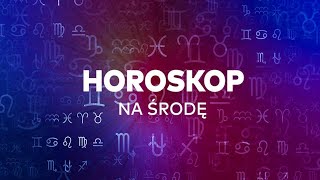 HOROSKOP
NA ŚRODĘ